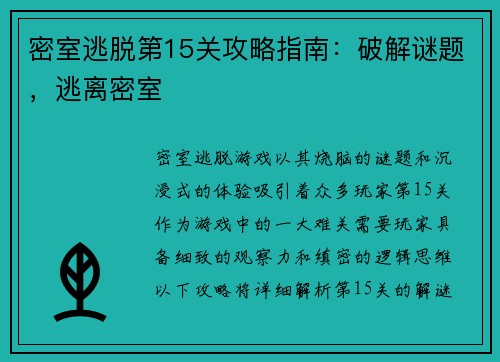 密室逃脱第15关攻略指南：破解谜题，逃离密室

密室逃脱游戏以其烧脑的谜题和沉浸式的体验吸引着众多玩家第15关作为游戏中的一大难关需要玩家具备细致的观察力和缜密的逻辑思维以下攻略将详细解析第15关的解谜